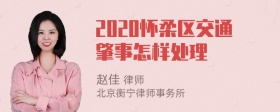 2020怀柔区交通肇事怎样处理

赵佳 律师
北京衡宁律师事务所